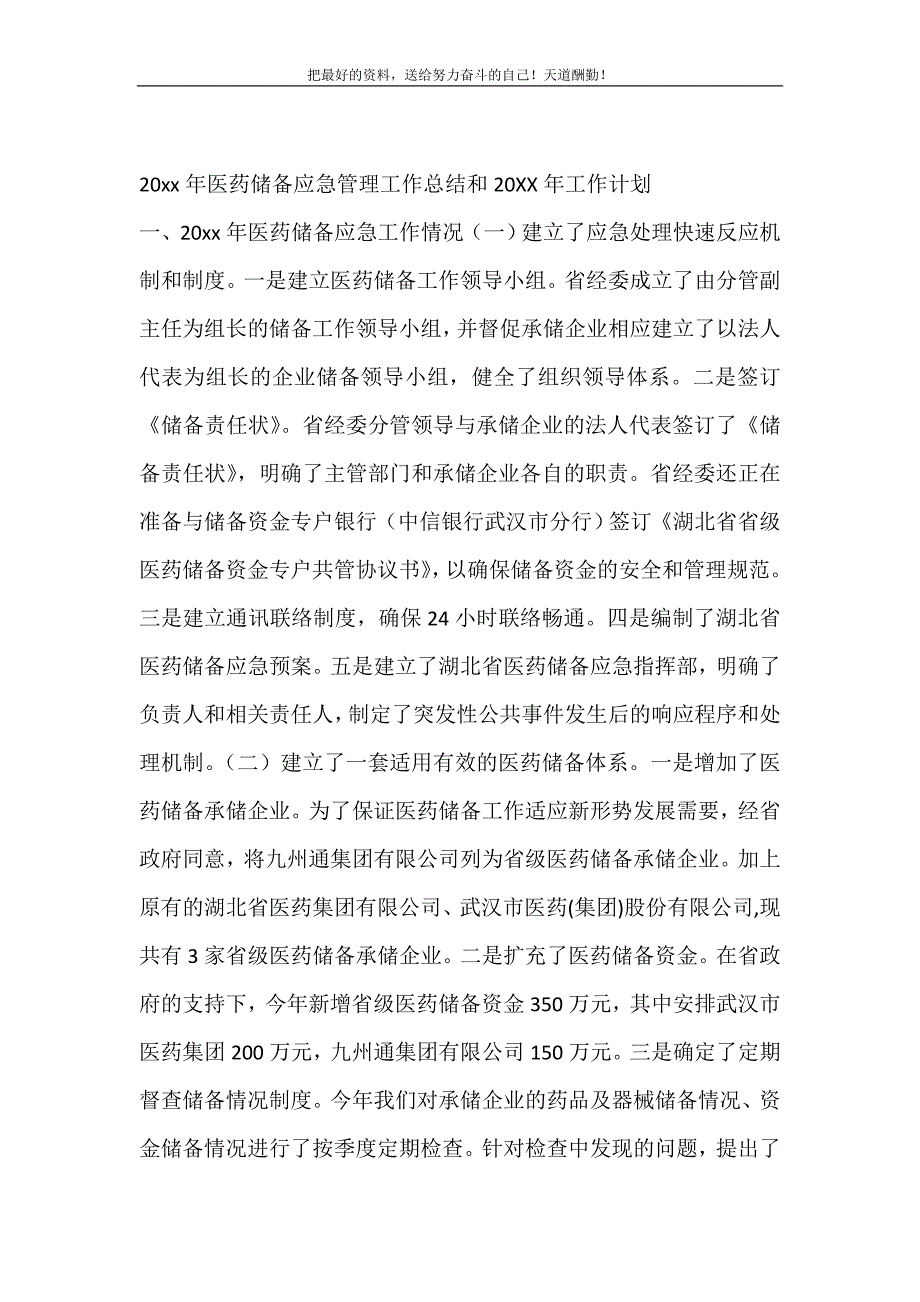 把最好的资料，送给努力奋斗的自己！天道酬勤！

20xx 年医药储备应急管理工作总结和 20XX 年工作计划

一、20xx 年医药储备应急工作情况（一）建立了应急处理快速反应机制和制度。一是建立医药储备工作领导小组。省经委成立了由分管副主任为组长的储备工作领导小组，并督促承储企业相应建立了以法人代表为组长的企业储备领导小组，健全了组织领导体系。二是签订《储备责任状》。省经委分管领导与承储企业的法人代表签订了《储备责任状》，明确了主管部门和承储企业各自的职责。省经委还正在准备与储备资金专户银行（中信银行武汉市分行）签订《湖北省省级医药储备资金专户共管协议书》，以确保储备资金的安全和管理规范。三是建立通讯联络制度，确保 24 小时联络畅通。四是编制了湖北省医药储备应急预案。五是建立了湖北省医药储备应急指挥部，明确了负责人和相关责任人，制定了突发性公共事件发生后的响应程序和处理机制。（二）建立了一套适用有效的医药储备体系。一是增加了医药储备承储企业。为了保证医药储备工作适应新形势发展需要，经省政府同意，将九州通集团有限公司列为省级医药储备承储企业。加上原有的湖北省医药集团有限公司、武汉市医药(集团)股份有限公司,现共有 3 家省级医药储备承储企业。二是扩充了医药储备资金。在省政府的支持下，今年新增省级医药储备资金 350 万元，其中安排武汉市医药集团 200 万元，九州通集团有限公司 150 万元。三是确定了定期督查储备情况制度。今年我们对承储企业的药品及器械储备情况、资金储备情况进行了按季度定期检查。针对检查中发现的问题，提出了